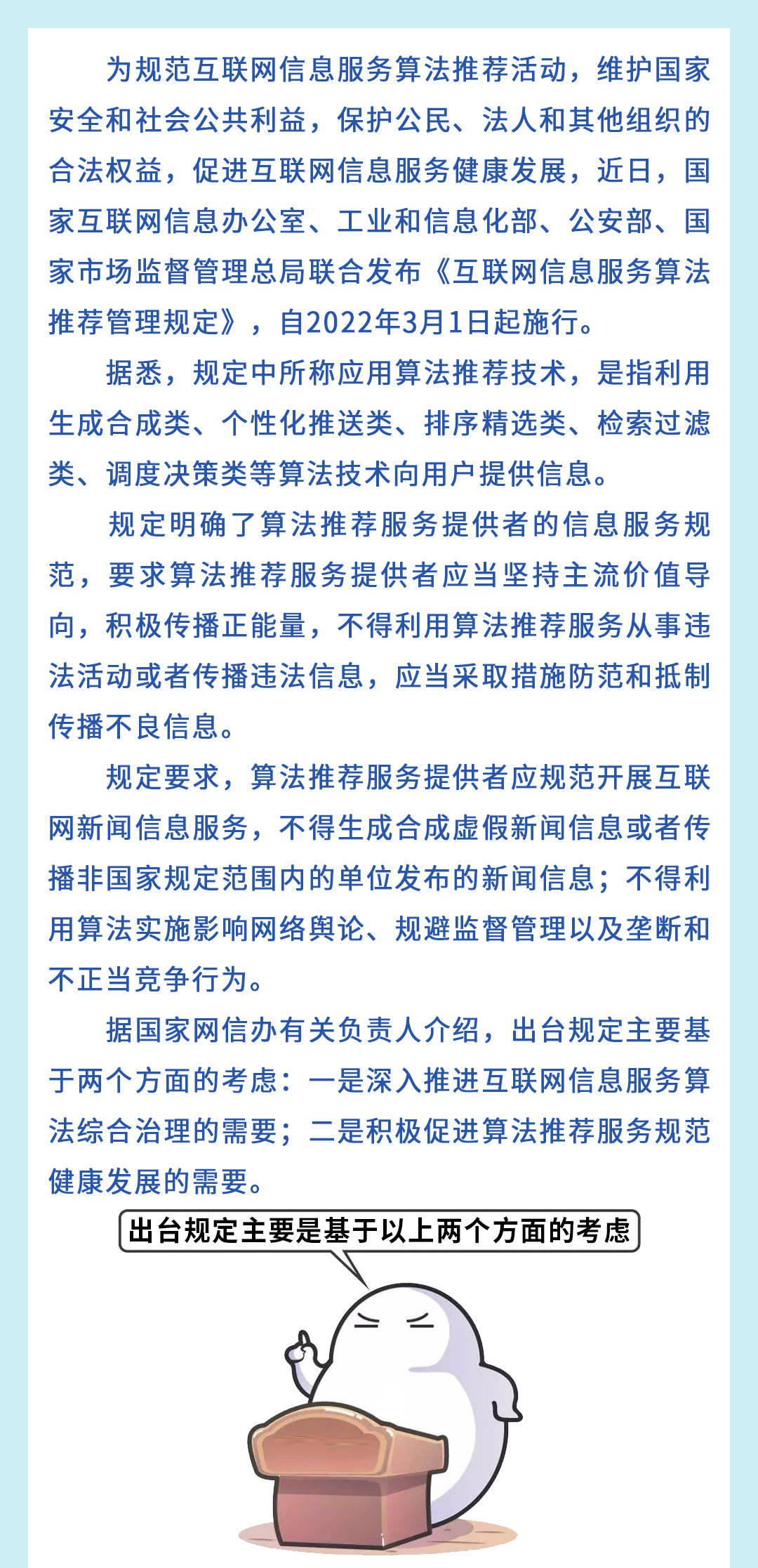 为规范互联网信息服务算法推荐活动，维护国家安全和社会公共利益，保护公民、法人和其他组织的合法权益，促进互联网信息服务健康发展，近日，国家互联网信息办公室、工业和信息化部、公安部、国家市场监督管理总局联合发布《互联网信息服务算法推荐管理规定》，自2022年3月1日起施行。

据悉，规定中所称应用算法推荐技术，是指利用生成合成类、个性化推送类、排序精选类、检索过滤类、调度决策类等算法技术向用户提供信息。

规定明确了算法推荐服务提供者的信息服务规范，要求算法推荐服务提供者应当坚持主流价值导向，积极传播正能量，不得利用算法推荐服务从事违法活动或者传播违法信息，应当采取措施防范和抵制传播不良信息。

规定要求，算法推荐服务提供者应规范开展互联网新闻信息服务，不得生成合成虚假新闻信息或者传播非国家规定范围内的单位发布的新闻信息；不得利用算法实施影响网络舆论、规避监督管理以及垄断和不正当竞争行为。

据国家网信办有关负责人介绍，出台规定主要基于两个方面的考虑：一是深入推进互联网信息服务算法综合治理的需要；二是积极促进算法推荐服务规范健康发展的需要。

出台规定主要是基于以上两个方面的考虑